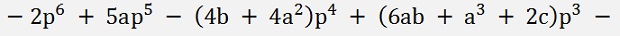 $-2p^6 + 5ap^5 - (4b + 4a^2)p^4 + (6ab + a^3 + 2c)p^3 -$